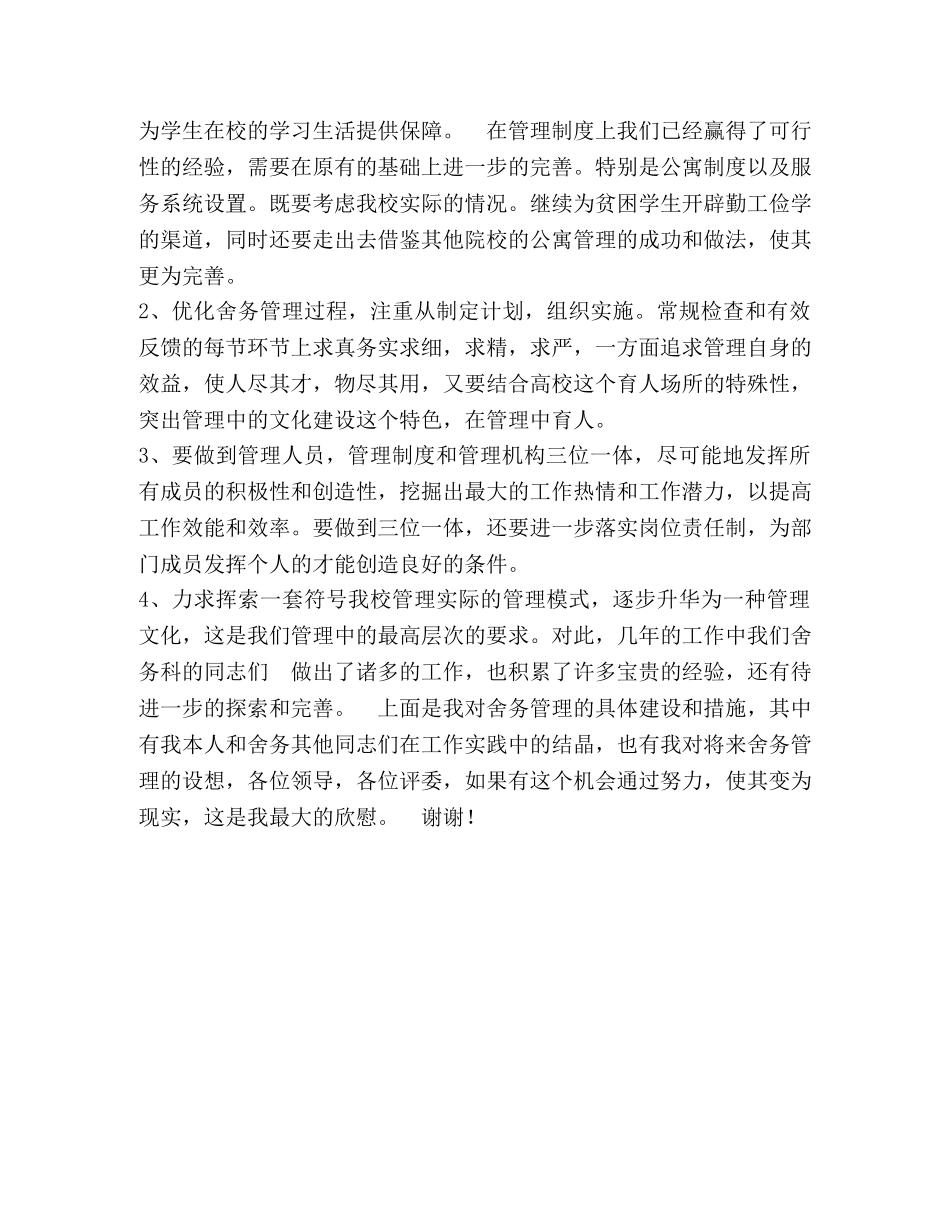 为学生在校的学习生活提供保障。　在管理制度上我们已经赢得了可行性的经验，需要在原有的基础上进一步的完善。特别是公寓制度以及服务系统设置。既要考虑我校实际的情况。继续为贫困学生开辟勤工俭学的渠道，同时还要走出去借鉴其他院校的公寓管理的成功和做法，使其更为完善。
2、优化舍务管理过程，注重从制定计划，组织实施。常规检查和有效反馈的每节环节上求真务实求细，求精，求严，一方面追求管理自身的效益，使人尽其才，物尽其用，又要结合高校这个育人场所的特殊性，突出管理中的文化建设这个特色，在管理中育人。
3、要做到管理人员，管理制度和管理机构三位一体，尽可能地发挥所有成员的积极性和创造性，挖掘出最大的工作热情和工作潜力，以提高工作效能和效率。要做到三位一体，还要进一步落实岗位责任制，为部门成员发挥个人的才能创造良好的条件。
4、力求挥索一套符号我校管理实际的管理模式，逐步升华为一种管理文化，这是我们管理中的最高层次的要求。对此，几年的工作中我们舍务科的同志们　做出了诸多的工作，也积累了许多宝贵的经验，还有待进一步的探索和完善。　上面是我对舍务管理的具体建设和措施，其中有我本人和舍务其他同志们在工作实践中的结晶，也有我对将来舍务管理的设想，各位领导，各位评委，如果有这个机会通过努力，使其变为现实，这是我最大的欣慰。　谢谢！